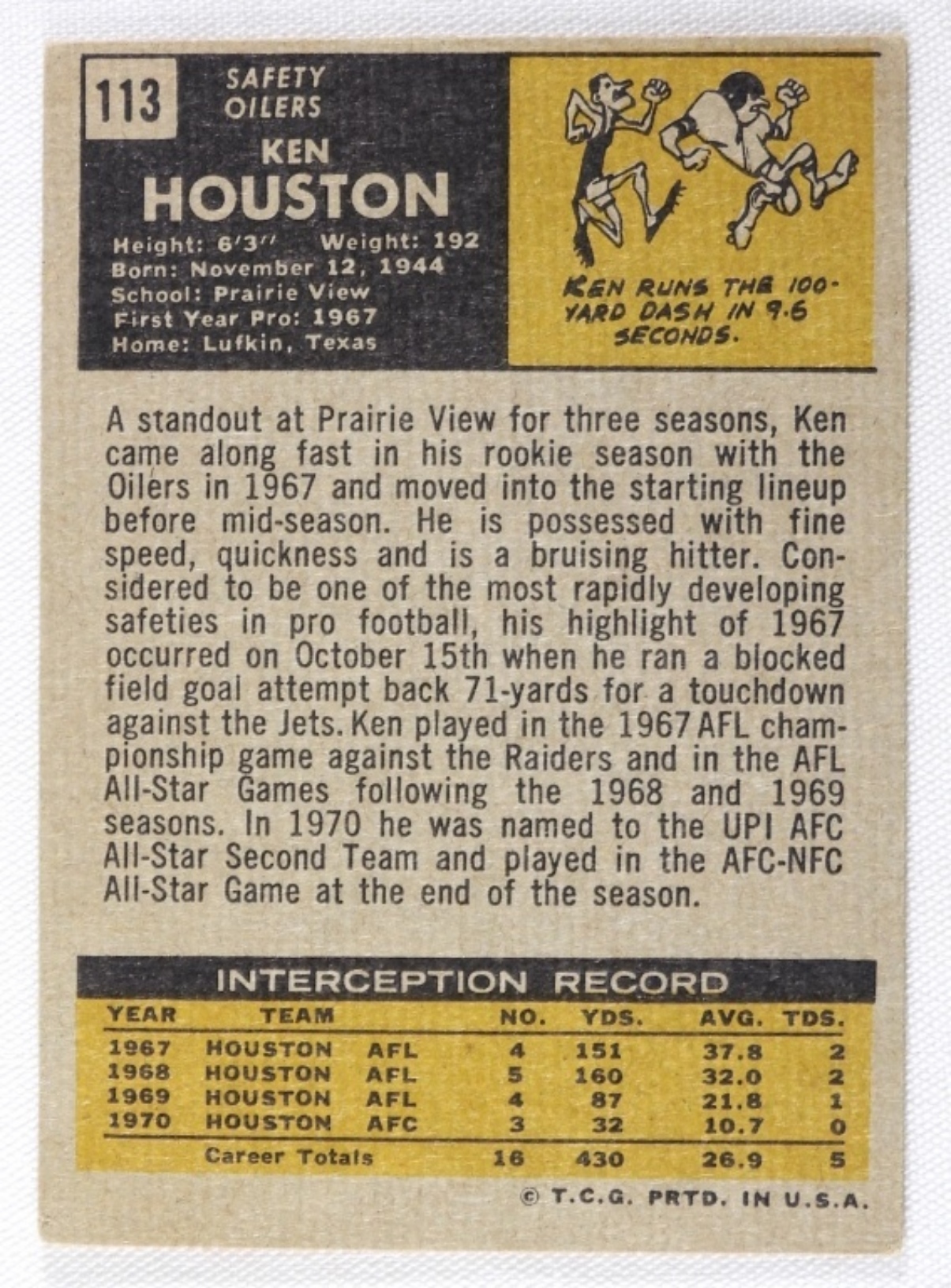 113

SAFETY
OILERS

KEN
HOUSTON

Height: 6'3" Weight: 192
Born: November 12, 1944
School: Prairie View
First Year Pro: 1967
Home: Lufkin, Texas

KEN RUNS THE 100-YARD DASH IN 9.6 SECONDS.

A standout at Prairie View for three seasons, Ken came along fast in his rookie season with the Oilers in 1967 and moved into the starting lineup before mid-season. He is possessed with fine speed, quickness and is a bruising hitter. Considered to be one of the most rapidly developing safeties in pro football, his highlight of 1967 occurred on October 15th when he ran a blocked field goal attempt back 71-yards for a touchdown against the Jets. Ken played in the 1967 AFL championship game against the Raiders and in the AFL All-Star Games following the 1968 and 1969 seasons. In 1970 he was named to the UPI AFC All-Star Second Team and played in the AFC-NFC All-Star Game at the end of the season.

INTERCEPTION RECORD

| YEAR | TEAM | | NO. | YDS. | AVG. | TDS. |
|---|---|---|---|---|---|---|
| 1967 | HOUSTON | AFL | 4 | 151 | 37.8 | 2 |
| 1968 | HOUSTON | AFL | 5 | 160 | 32.0 | 2 |
| 1969 | HOUSTON | AFL | 4 | 87 | 21.8 | 1 |
| 1970 | HOUSTON | AFC | 3 | 32 | 10.7 | 0 |
| | Career Totals | | 16 | 430 | 26.9 | 5 |

© T.C.G. PRTD. IN U.S.A.